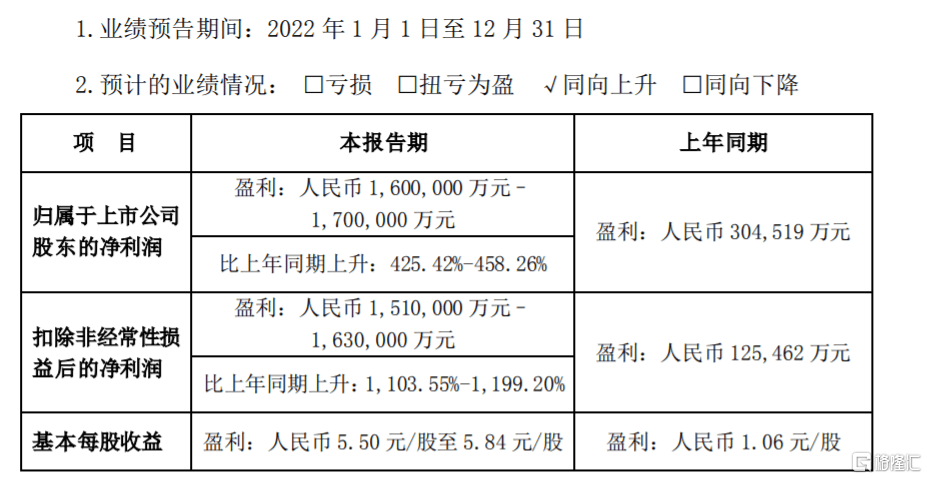 1. 业绩预告期间：2022 年 1 月 1 日至 12 月 31 日

2. 预计的业绩情况： □亏损 □扭亏为盈 √同向上升 □同向下降

| 项 目 | 本报告期 | 上年同期 |
|---|---|---|
| 归属于上市公司股东的净利润 | 盈利：人民币 1,600,000 万元－1,700,000 万元 | 盈利：人民币 304,519 万元 |
| | 比上年同期上升：425.42%-458.26% | |
| 扣除非经常性损益后的净利润 | 盈利：人民币 1,510,000 万元－1,630,000 万元 | 盈利：人民币 125,462 万元 |
| | 比上年同期上升：1,103.55%-1,199.20% | |
| 基本每股收益 | 盈利：人民币 5.50 元/股至 5.84 元/股 | 盈利：人民币 1.06 元/股 |

格隆汇